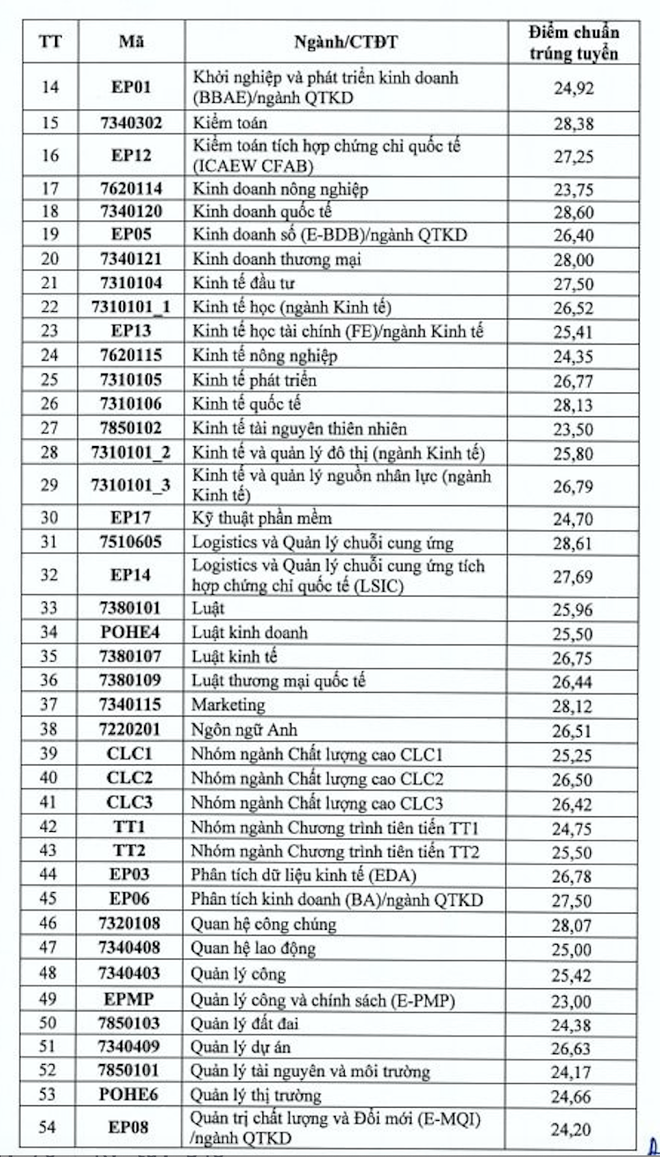 | TT | Mã | Ngành/CTĐT | Điểm chuẩn trúng tuyển |
|---|---|---|---|
| 14 | EP01 | Khởi nghiệp và phát triển kinh doanh (BBAE)/ngành QTKD | 24,92 |
| 15 | 7340302 | Kiểm toán | 28,38 |
| 16 | EP12 | Kiểm toán tích hợp chứng chỉ quốc tế (ICAEW CFAB) | 27,25 |
| 17 | 7620114 | Kinh doanh nông nghiệp | 23,75 |
| 18 | 7340120 | Kinh doanh quốc tế | 28,60 |
| 19 | EP05 | Kinh doanh số (E-BDB)/ngành QTKD | 26,40 |
| 20 | 7340121 | Kinh doanh thương mại | 28,00 |
| 21 | 7310104 | Kinh tế đầu tư | 27,50 |
| 22 | 7310101_1 | Kinh tế học (ngành Kinh tế) | 26,52 |
| 23 | EP13 | Kinh tế học tài chính (FE)/ngành Kinh tế | 25,41 |
| 24 | 7620115 | Kinh tế nông nghiệp | 24,35 |
| 25 | 7310105 | Kinh tế phát triển | 26,77 |
| 26 | 7310106 | Kinh tế quốc tế | 28,13 |
| 27 | 7850102 | Kinh tế tài nguyên thiên nhiên | 23,50 |
| 28 | 7310101_2 | Kinh tế và quản lý đô thị (ngành Kinh tế) | 25,80 |
| 29 | 7310101_3 | Kinh tế và quản lý nguồn nhân lực (ngành Kinh tế) | 26,79 |
| 30 | EP17 | Kỹ thuật phần mềm | 24,70 |
| 31 | 7510605 | Logistics và Quản lý chuỗi cung ứng | 28,61 |
| 32 | EP14 | Logistics và Quản lý chuỗi cung ứng tích hợp chứng chỉ quốc tế (LSIC) | 27,69 |
| 33 | 7380101 | Luật | 25,96 |
| 34 | POHE4 | Luật kinh doanh | 25,50 |
| 35 | 7380107 | Luật kinh tế | 26,75 |
| 36 | 7380109 | Luật thương mại quốc tế | 26,44 |
| 37 | 7340115 | Marketing | 28,12 |
| 38 | 7220201 | Ngôn ngữ Anh | 26,51 |
| 39 | CLC1 | Nhóm ngành Chất lượng cao CLC1 | 25,25 |
| 40 | CLC2 | Nhóm ngành Chất lượng cao CLC2 | 26,50 |
| 41 | CLC3 | Nhóm ngành Chất lượng cao CLC3 | 26,42 |
| 42 | TT1 | Nhóm ngành Chương trình tiên tiến TT1 | 24,75 |
| 43 | TT2 | Nhóm ngành Chương trình tiên tiến TT2 | 25,50 |
| 44 | EP03 | Phân tích dữ liệu kinh tế (EDA) | 26,78 |
| 45 | EP06 | Phân tích kinh doanh (BA)/ngành QTKD | 27,50 |
| 46 | 7320108 | Quan hệ công chúng | 28,07 |
| 47 | 7340408 | Quan hệ lao động | 25,00 |
| 48 | 7340403 | Quản lý công | 25,42 |
| 49 | EPMP | Quản lý công và chính sách (E-PMP) | 23,00 |
| 50 | 7850103 | Quản lý đất đai | 24,38 |
| 51 | 7340409 | Quản lý dự án | 26,63 |
| 52 | 7850101 | Quản lý tài nguyên và môi trường | 24,17 |
| 53 | POHE6 | Quản lý thị trường | 24,66 |
| 54 | EP08 | Quản trị chất lượng và Đổi mới (E-MQI) /ngành QTKD | 24,20 |